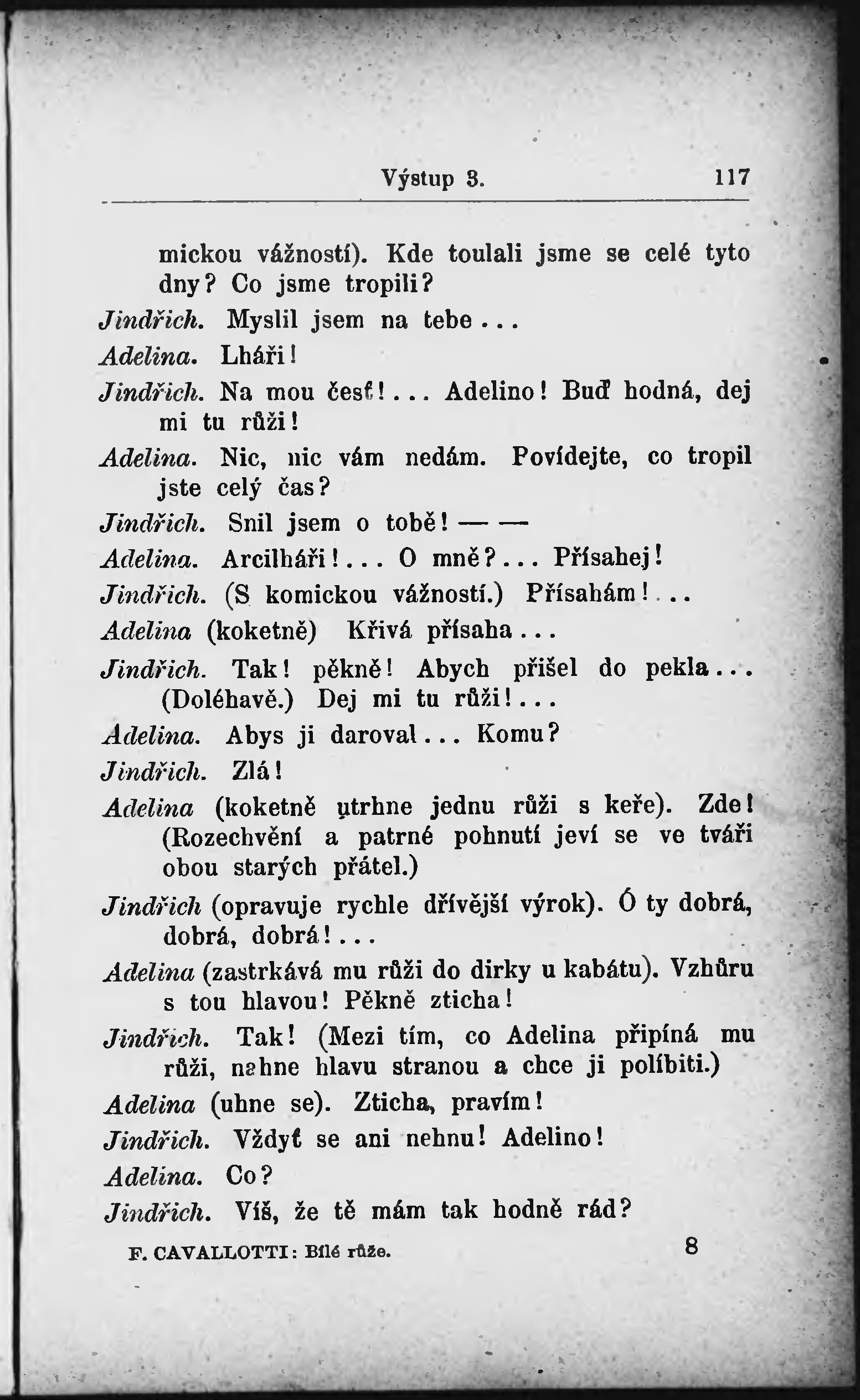 Výstup 3. 117

mickou vážností). Kde toulali jsme se celé tyto dny? Co jsme tropili?

Jindřich. Myslil jsem na tebe...

Adelina. Lháři!

Jindřich. Na mou česť!... Adelino! Buď hodná, dej mi tu růži!

Adelina. Nic, nic vám nedám. Povídejte, co tropil jste celý čas?

Jindřich. Snil jsem o tobě! — —

Adelina. Arcilháři!... O mně?... Přísahej!

Jindřich. (S komickou vážností.) Přísahám!...

Adelina (koketně) Křivá přísaha...

Jindřich. Tak! pěkně! Abych přišel do pekla... (Doléhavě.) Dej mi tu růži!...

Adelina. Abys ji daroval... Komu?

Jindřich. Zlá!

Adelina (koketně utrhne jednu růži s keře). Zde! (Rozechvění a patrné pohnutí jeví se ve tváři obou starých přátel.)

Jindřich (opravuje rychle dřívější výrok). Ó ty dobrá, dobrá, dobrá!...

Adelina (zastrkává mu růži do dirky u kabátu). Vzhůru s tou hlavou! Pěkně zticha!

Jindřich. Tak! (Mezi tím, co Adelina připíná mu růži, nahne hlavu stranou a chce ji políbiti.)

Adelina (uhne se). Zticha, pravím!

Jindřich. Vždyť se ani nehnu! Adelino!

Adelina. Co?

Jindřich. Víš, že tě mám tak hodně rád?

F. CAVALLOTTI: Bílé růže. 8